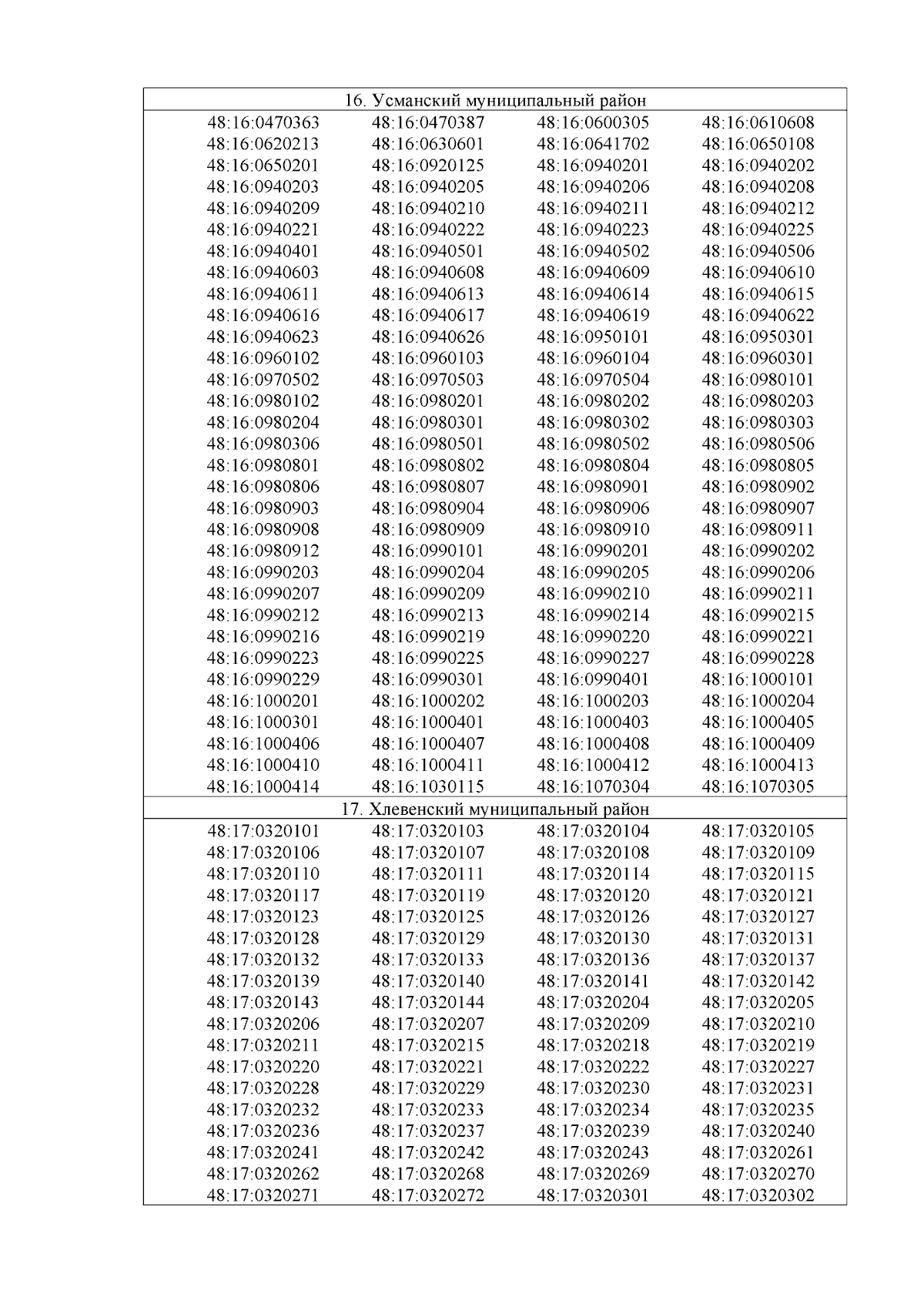 | 16. Усманский муниципальный район | | | |
|---|---|---|---|
| 48:16:0470363 | 48:16:0470387 | 48:16:0600305 | 48:16:0610608 |
| 48:16:0620213 | 48:16:0630601 | 48:16:0641702 | 48:16:0650108 |
| 48:16:0650201 | 48:16:0920125 | 48:16:0940201 | 48:16:0940202 |
| 48:16:0940203 | 48:16:0940205 | 48:16:0940206 | 48:16:0940208 |
| 48:16:0940209 | 48:16:0940210 | 48:16:0940211 | 48:16:0940212 |
| 48:16:0940221 | 48:16:0940222 | 48:16:0940223 | 48:16:0940225 |
| 48:16:0940401 | 48:16:0940501 | 48:16:0940502 | 48:16:0940506 |
| 48:16:0940603 | 48:16:0940608 | 48:16:0940609 | 48:16:0940610 |
| 48:16:0940611 | 48:16:0940613 | 48:16:0940614 | 48:16:0940615 |
| 48:16:0940616 | 48:16:0940617 | 48:16:0940619 | 48:16:0940622 |
| 48:16:0940623 | 48:16:0940626 | 48:16:0950101 | 48:16:0950301 |
| 48:16:0960102 | 48:16:0960103 | 48:16:0960104 | 48:16:0960301 |
| 48:16:0970502 | 48:16:0970503 | 48:16:0970504 | 48:16:0980101 |
| 48:16:0980102 | 48:16:0980201 | 48:16:0980202 | 48:16:0980203 |
| 48:16:0980204 | 48:16:0980301 | 48:16:0980302 | 48:16:0980303 |
| 48:16:0980306 | 48:16:0980501 | 48:16:0980502 | 48:16:0980506 |
| 48:16:0980801 | 48:16:0980802 | 48:16:0980804 | 48:16:0980805 |
| 48:16:0980806 | 48:16:0980807 | 48:16:0980901 | 48:16:0980902 |
| 48:16:0980903 | 48:16:0980904 | 48:16:0980906 | 48:16:0980907 |
| 48:16:0980908 | 48:16:0980909 | 48:16:0980910 | 48:16:0980911 |
| 48:16:0980912 | 48:16:0990101 | 48:16:0990201 | 48:16:0990202 |
| 48:16:0990203 | 48:16:0990204 | 48:16:0990205 | 48:16:0990206 |
| 48:16:0990207 | 48:16:0990209 | 48:16:0990210 | 48:16:0990211 |
| 48:16:0990212 | 48:16:0990213 | 48:16:0990214 | 48:16:0990215 |
| 48:16:0990216 | 48:16:0990219 | 48:16:0990220 | 48:16:0990221 |
| 48:16:0990223 | 48:16:0990225 | 48:16:0990227 | 48:16:0990228 |
| 48:16:0990229 | 48:16:0990301 | 48:16:0990401 | 48:16:1000101 |
| 48:16:1000201 | 48:16:1000202 | 48:16:1000203 | 48:16:1000204 |
| 48:16:1000301 | 48:16:1000401 | 48:16:1000403 | 48:16:1000405 |
| 48:16:1000406 | 48:16:1000407 | 48:16:1000408 | 48:16:1000409 |
| 48:16:1000410 | 48:16:1000411 | 48:16:1000412 | 48:16:1000413 |
| 48:16:1000414 | 48:16:1030115 | 48:16:1070304 | 48:16:1070305 |
| 17. Хлевенский муниципальный район | | | |
| 48:17:0320101 | 48:17:0320103 | 48:17:0320104 | 48:17:0320105 |
| 48:17:0320106 | 48:17:0320107 | 48:17:0320108 | 48:17:0320109 |
| 48:17:0320110 | 48:17:0320111 | 48:17:0320114 | 48:17:0320115 |
| 48:17:0320117 | 48:17:0320119 | 48:17:0320120 | 48:17:0320121 |
| 48:17:0320123 | 48:17:0320125 | 48:17:0320126 | 48:17:0320127 |
| 48:17:0320128 | 48:17:0320129 | 48:17:0320130 | 48:17:0320131 |
| 48:17:0320132 | 48:17:0320133 | 48:17:0320136 | 48:17:0320137 |
| 48:17:0320139 | 48:17:0320140 | 48:17:0320141 | 48:17:0320142 |
| 48:17:0320143 | 48:17:0320144 | 48:17:0320204 | 48:17:0320205 |
| 48:17:0320206 | 48:17:0320207 | 48:17:0320209 | 48:17:0320210 |
| 48:17:0320211 | 48:17:0320215 | 48:17:0320218 | 48:17:0320219 |
| 48:17:0320220 | 48:17:0320221 | 48:17:0320222 | 48:17:0320227 |
| 48:17:0320228 | 48:17:0320229 | 48:17:0320230 | 48:17:0320231 |
| 48:17:0320232 | 48:17:0320233 | 48:17:0320234 | 48:17:0320235 |
| 48:17:0320236 | 48:17:0320237 | 48:17:0320239 | 48:17:0320240 |
| 48:17:0320241 | 48:17:0320242 | 48:17:0320243 | 48:17:0320261 |
| 48:17:0320262 | 48:17:0320268 | 48:17:0320269 | 48:17:0320270 |
| 48:17:0320271 | 48:17:0320272 | 48:17:0320301 | 48:17:0320302 |